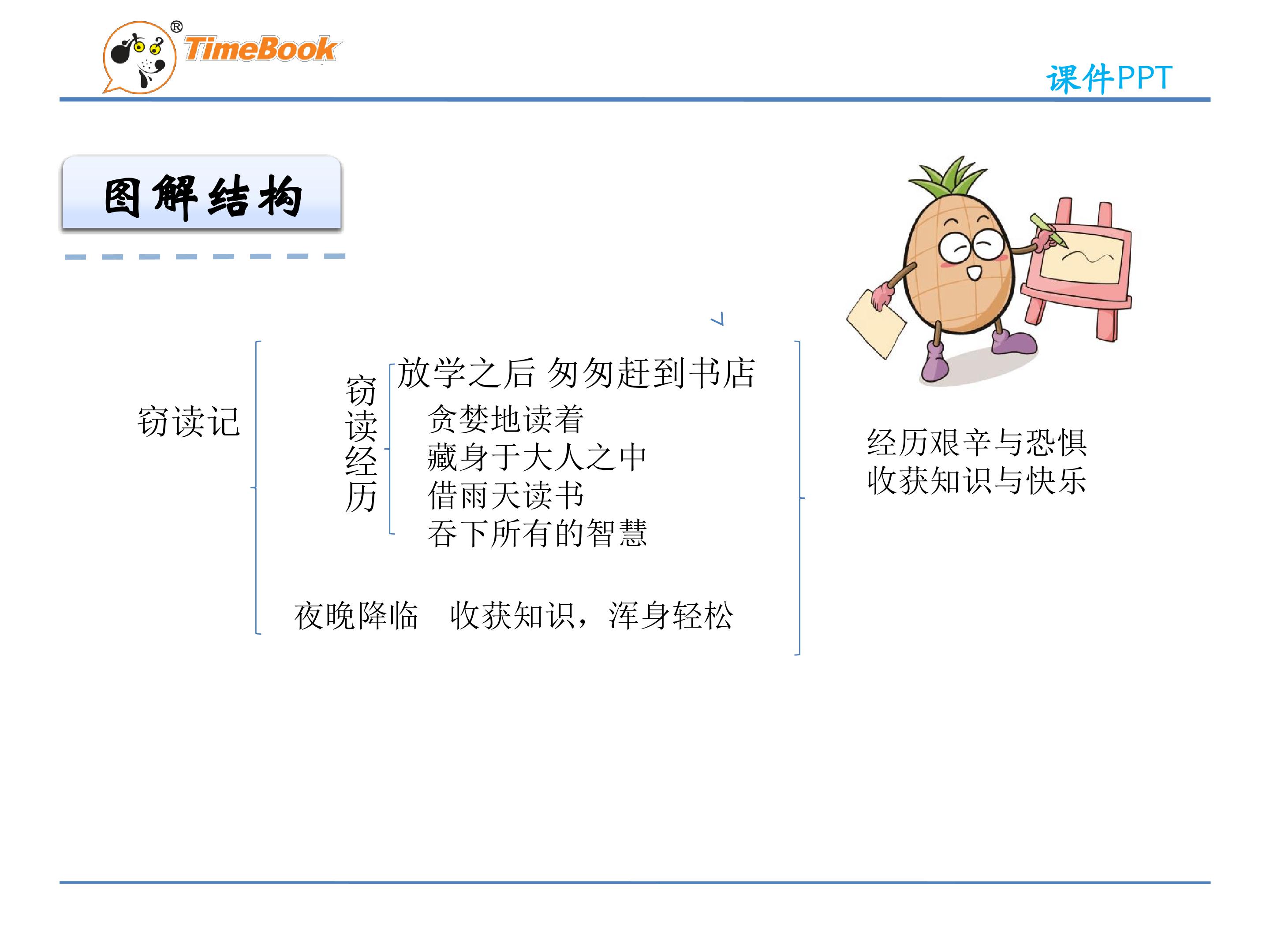 TimeBook®

课件PPT

图解结构

窃读记

窃读经历

放学之后 匆匆赶到书店
贪婪地读着
藏身于大人之中
借雨天读书
吞下所有的智慧

夜晚降临 收获知识，浑身轻松

经历艰辛与恐惧
收获知识与快乐